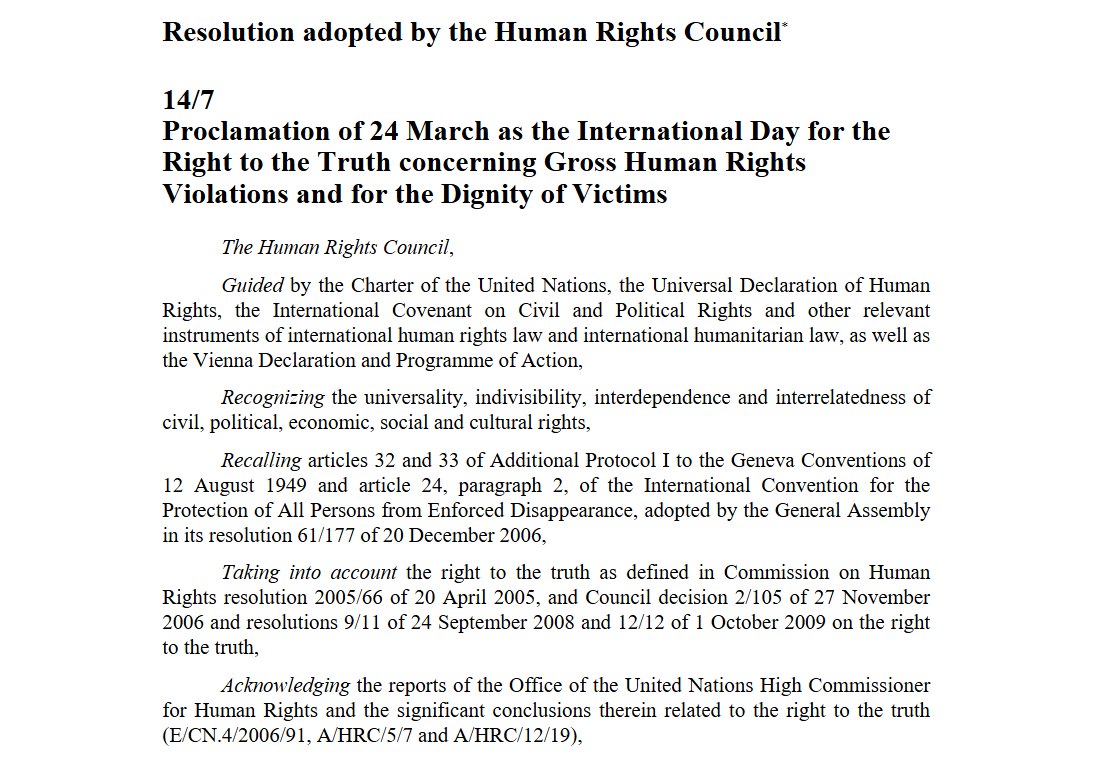 Resolution adopted by the Human Rights Council*

14/7
Proclamation of 24 March as the International Day for the Right to the Truth concerning Gross Human Rights Violations and for the Dignity of Victims

The Human Rights Council,

Guided by the Charter of the United Nations, the Universal Declaration of Human Rights, the International Covenant on Civil and Political Rights and other relevant instruments of international human rights law and international humanitarian law, as well as the Vienna Declaration and Programme of Action,

Recognizing the universality, indivisibility, interdependence and interrelatedness of civil, political, economic, social and cultural rights,

Recalling articles 32 and 33 of Additional Protocol I to the Geneva Conventions of 12 August 1949 and article 24, paragraph 2, of the International Convention for the Protection of All Persons from Enforced Disappearance, adopted by the General Assembly in its resolution 61/177 of 20 December 2006,

Taking into account the right to the truth as defined in Commission on Human Rights resolution 2005/66 of 20 April 2005, and Council decision 2/105 of 27 November 2006 and resolutions 9/11 of 24 September 2008 and 12/12 of 1 October 2009 on the right to the truth,

Acknowledging the reports of the Office of the United Nations High Commissioner for Human Rights and the significant conclusions therein related to the right to the truth (E/CN.4/2006/91, A/HRC/5/7 and A/HRC/12/19),